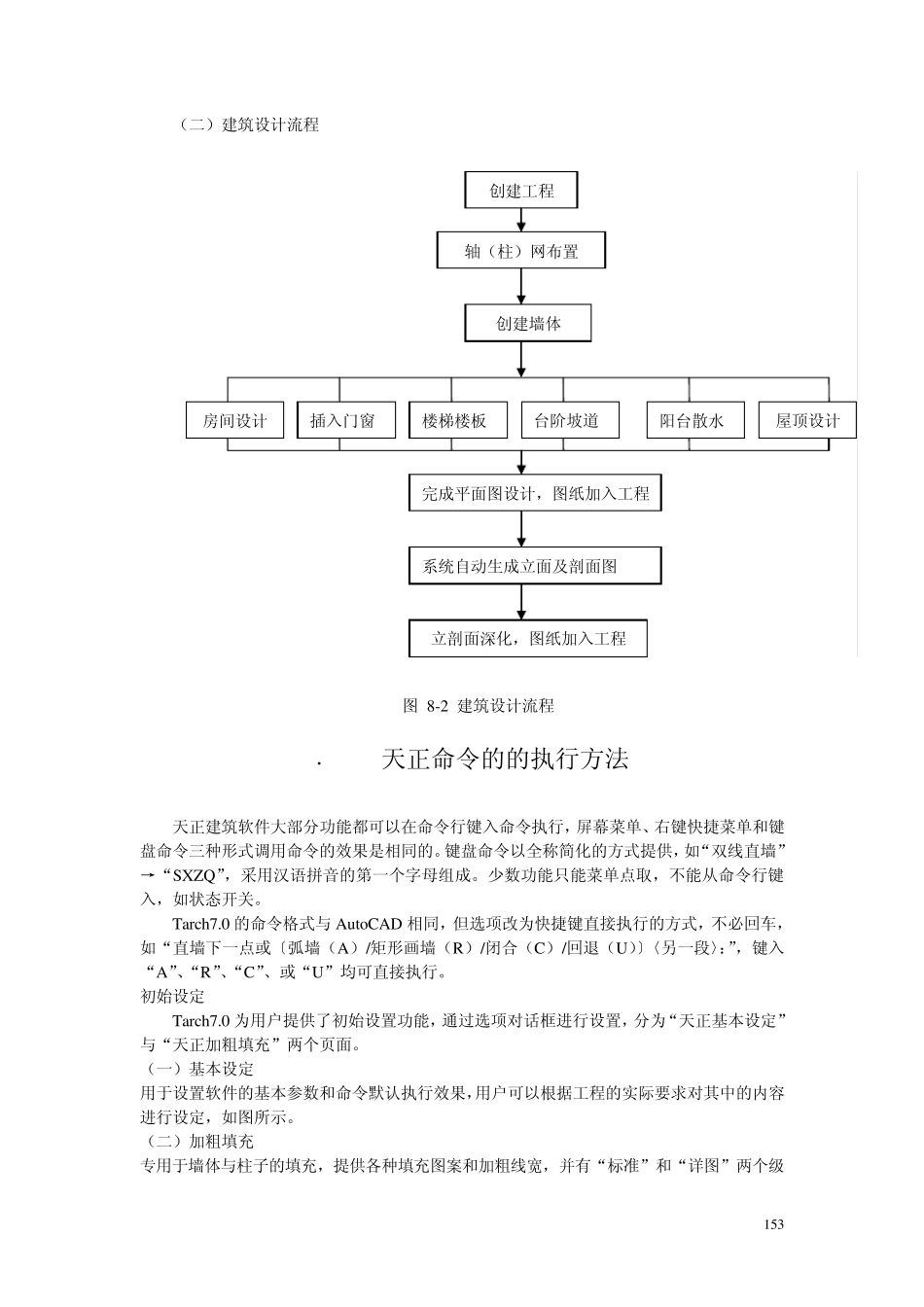 （二）建筑设计流程

创建工程

轴（柱）网布置

创建墙体

房间设计

插入门窗

楼梯楼板

台阶坡道

阳台散水

屋顶设计

完成平面图设计，图纸加入工程

系统自动生成立面及剖面图

立剖面深化，图纸加入工程

图 8-2 建筑设计流程

. 天正命令的的执行方法

天正建筑软件大部分功能都可以在命令行键入命令执行，屏幕菜单、右键快捷菜单和键盘命令三种形式调用命令的效果是相同的。键盘命令以全称简化的方式提供，如“双线直墙”→“SXZQ”，采用汉语拼音的第一个字母组成。少数功能只能菜单点取，不能从命令行键入，如状态开关。

Tarch7.0 的命令格式与 AutoCAD 相同，但选项改为快捷键直接执行的方式，不必回车，如“直墙下一点或〔弧墙（A）/矩形画墙（R）/闭合（C）/回退（U）〕〈另一段〉:”，键入“A”、“R”、“C”、或“U”均可直接执行。

初始设定

Tarch7.0 为用户提供了初始设置功能，通过选项对话框进行设置，分为“天正基本设定”与“天正加粗填充”两个页面。

（一）基本设定

用于设置软件的基本参数和命令默认执行效果，用户可以根据工程的实际要求对其中的内容进行设定，如图所示。

（二）加粗填充

专用于墙体与柱子的填充，提供各种填充图案和加粗线宽，并有“标准”和“详图”两个级

153